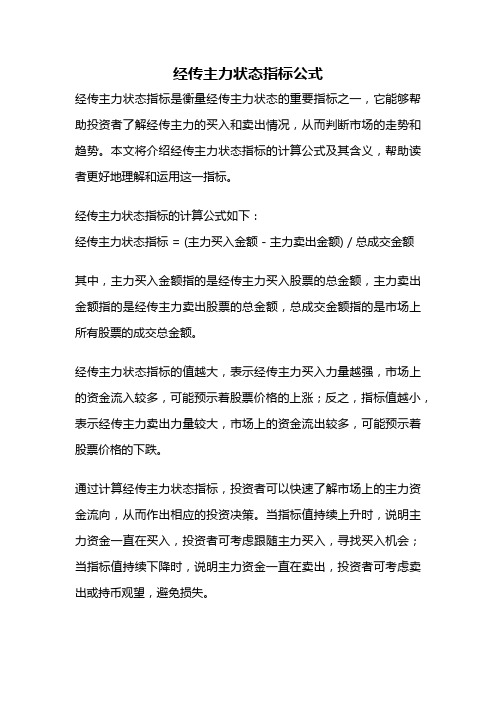 经传主力状态指标公式

经传主力状态指标是衡量经传主力状态的重要指标之一，它能够帮助投资者了解经传主力的买入和卖出情况，从而判断市场的走势和趋势。本文将介绍经传主力状态指标的计算公式及其含义，帮助读者更好地理解和运用这一指标。

经传主力状态指标的计算公式如下：
经传主力状态指标 = (主力买入金额 - 主力卖出金额) / 总成交金额

其中，主力买入金额指的是经传主力买入股票的总金额，主力卖出金额指的是经传主力卖出股票的总金额，总成交金额指的是市场上所有股票的成交总金额。

经传主力状态指标的值越大，表示经传主力买入力量越强，市场上的资金流入较多，可能预示着股票价格的上涨；反之，指标值越小，表示经传主力卖出力量较大，市场上的资金流出较多，可能预示着股票价格的下跌。

通过计算经传主力状态指标，投资者可以快速了解市场上的主力资金流向，从而作出相应的投资决策。当指标值持续上升时，说明主力资金一直在买入，投资者可考虑跟随主力买入，寻找买入机会；当指标值持续下降时，说明主力资金一直在卖出，投资者可考虑卖出或持币观望，避免损失。